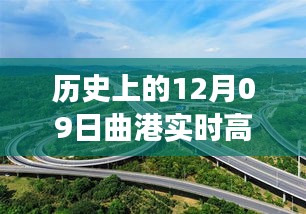 历史上的12月09日曲港实时高